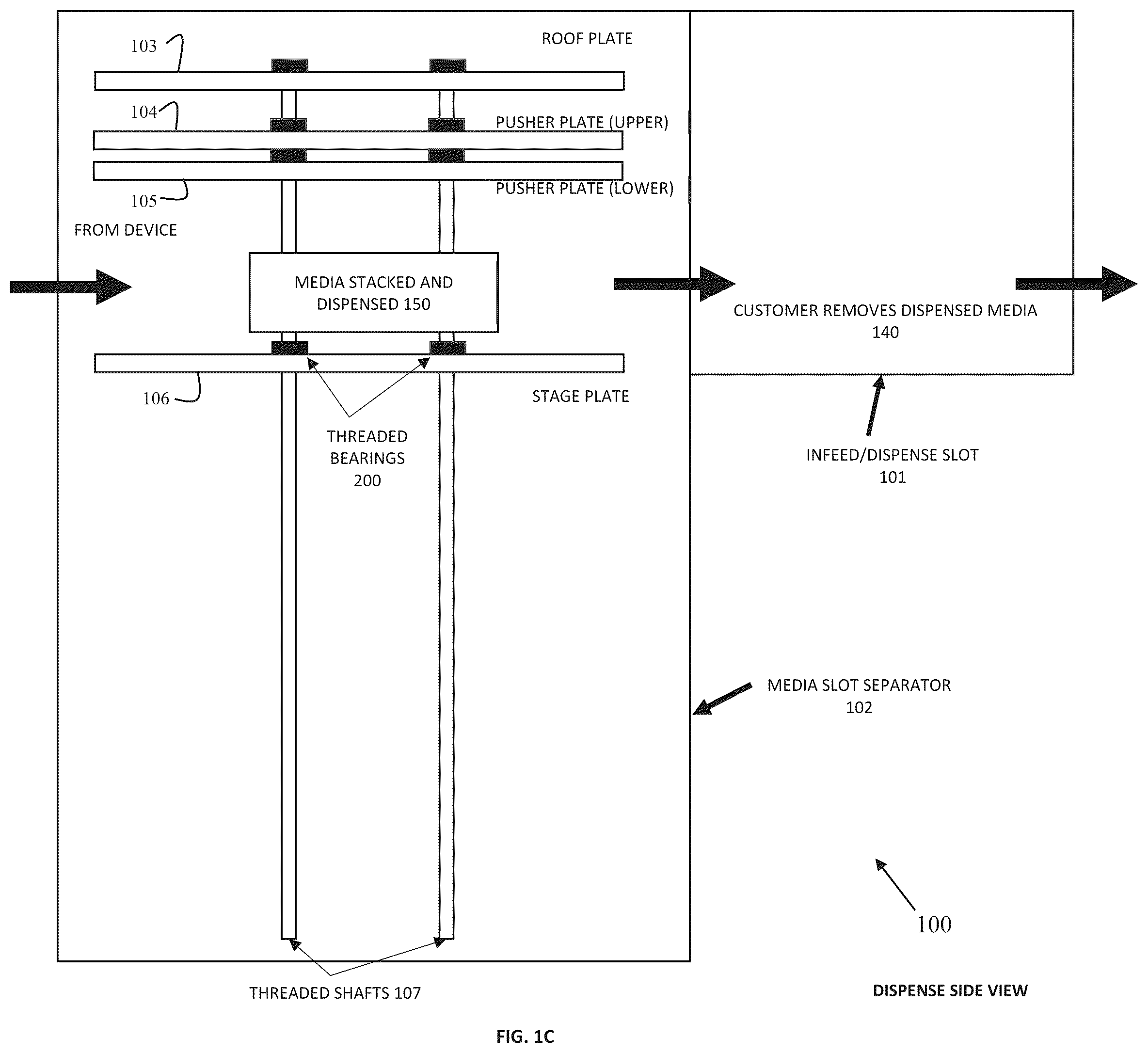 103

ROOF PLATE

104

PUSHER PLATE (UPPER)

PUSHER PLATE (LOWER)

105

FROM DEVICE

MEDIA STACKED AND DISPENSED 150

CUSTOMER REMOVES DISPENSED MEDIA 140

106

STAGE PLATE

THREADED BEARINGS 200

INFEED/DISPENSE SLOT 101

MEDIA SLOT SEPARATOR 102

100

THREADED SHAFTS 107

DISPENSE SIDE VIEW

FIG. 1C